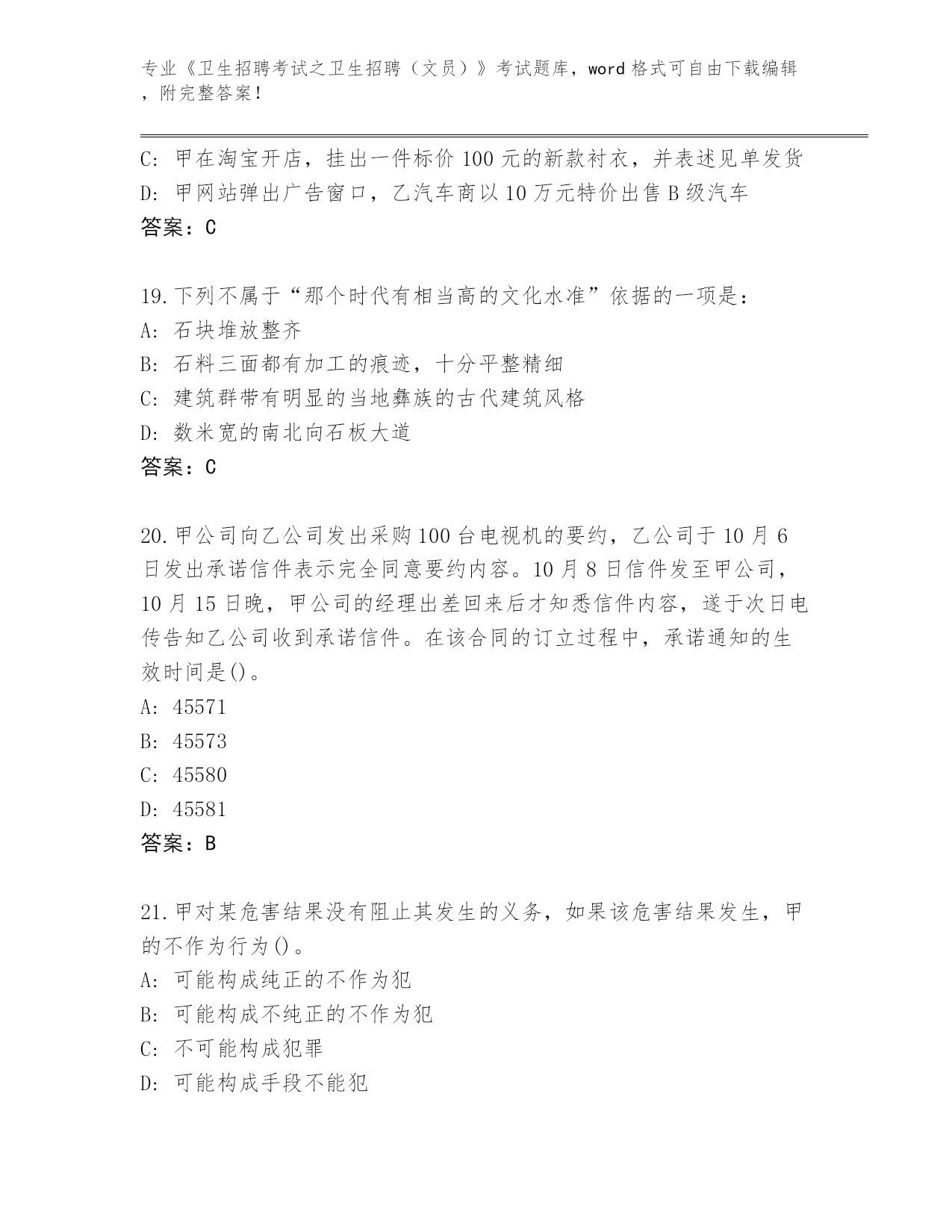 专业《卫生招聘考试之卫生招聘（文员）》考试题库，word 格式可自由下载编辑，附完整答案！

C: 甲在淘宝开店，挂出一件标价 100 元的新款衬衣，并表述见单发货
D: 甲网站弹出广告窗口，乙汽车商以 10 万元特价出售 B 级汽车
答案：C

19.下列不属于“那个时代有相当高的文化水准”依据的一项是：
A: 石块堆放整齐
B: 石料三面都有加工的痕迹，十分平整精细
C: 建筑群带有明显的当地彝族的古代建筑风格
D: 数米宽的南北向石板大道
答案：C

20.甲公司向乙公司发出采购 100 台电视机的要约，乙公司于 10 月 6 日发出承诺信件表示完全同意要约内容。10 月 8 日信件发至甲公司，10 月 15 日晚，甲公司的经理出差回来后才知悉信件内容，遂于次日电传告知乙公司收到承诺信件。在该合同的订立过程中，承诺通知的生效时间是()。
A: 45571
B: 45573
C: 45580
D: 45581
答案：B

21.甲对某危害结果没有阻止其发生的义务，如果该危害结果发生，甲的不作为行为()。
A: 可能构成纯正的不作为犯
B: 可能构成不纯正的不作为犯
C: 不可能构成犯罪
D: 可能构成手段不能犯